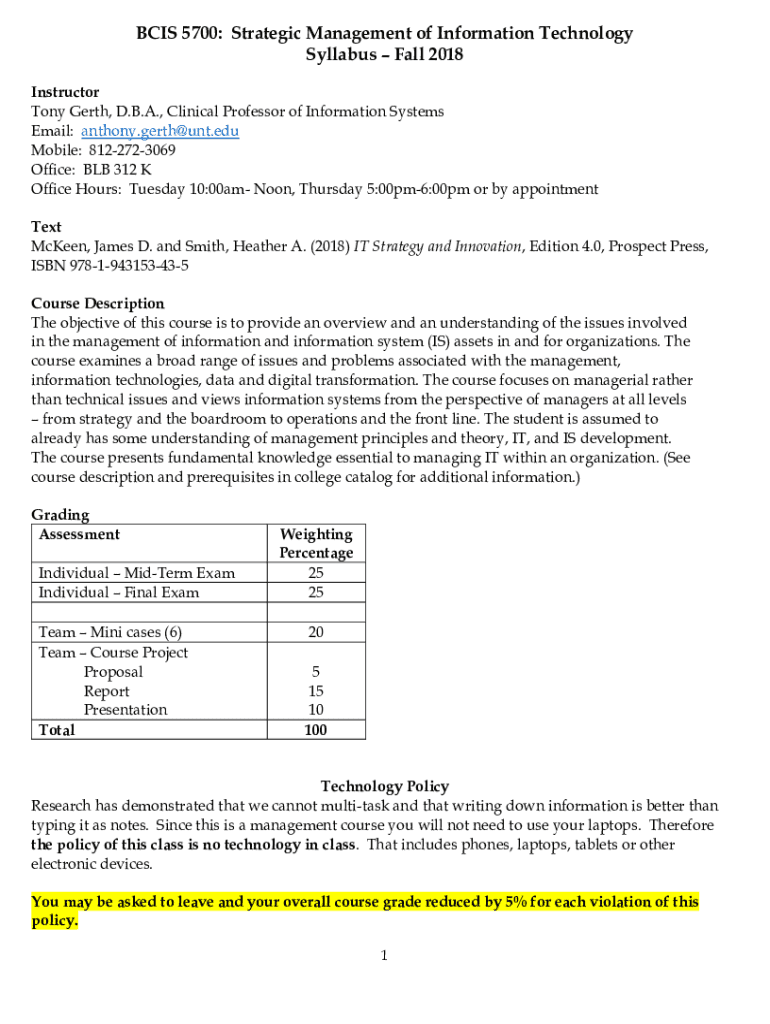 BCIS 5700: Strategic Management of Information Technology
Syllabus – Fall 2018

Instructor
Tony Gerth, D.B.A., Clinical Professor of Information Systems
Email: anthony.gerth@unt.edu
Mobile: 812-272-3069
Office: BLB 312 K
Office Hours: Tuesday 10:00am- Noon, Thursday 5:00pm-6:00pm or by appointment

Text
McKeen, James D. and Smith, Heather A. (2018) IT Strategy and Innovation, Edition 4.0, Prospect Press, ISBN 978-1-943153-43-5

Course Description
The objective of this course is to provide an overview and an understanding of the issues involved in the management of information and information system (IS) assets in and for organizations. The course examines a broad range of issues and problems associated with the management, information technologies, data and digital transformation. The course focuses on managerial rather than technical issues and views information systems from the perspective of managers at all levels – from strategy and the boardroom to operations and the front line. The student is assumed to already has some understanding of management principles and theory, IT, and IS development. The course presents fundamental knowledge essential to managing IT within an organization. (See course description and prerequisites in college catalog for additional information.)

Grading

| Assessment | Weighting Percentage |
|---|---|
| Individual – Mid-Term Exam | 25 |
| Individual – Final Exam | 25 |
| | |
| Team – Mini cases (6) | 20 |
| Team – Course Project | |
| Proposal | 5 |
| Report | 15 |
| Presentation | 10 |
| Total | 100 |

Technology Policy
Research has demonstrated that we cannot multi-task and that writing down information is better than typing it as notes. Since this is a management course you will not need to use your laptops. Therefore the policy of this class is no technology in class. That includes phones, laptops, tablets or other electronic devices.

You may be asked to leave and your overall course grade reduced by 5% for each violation of this policy.

1